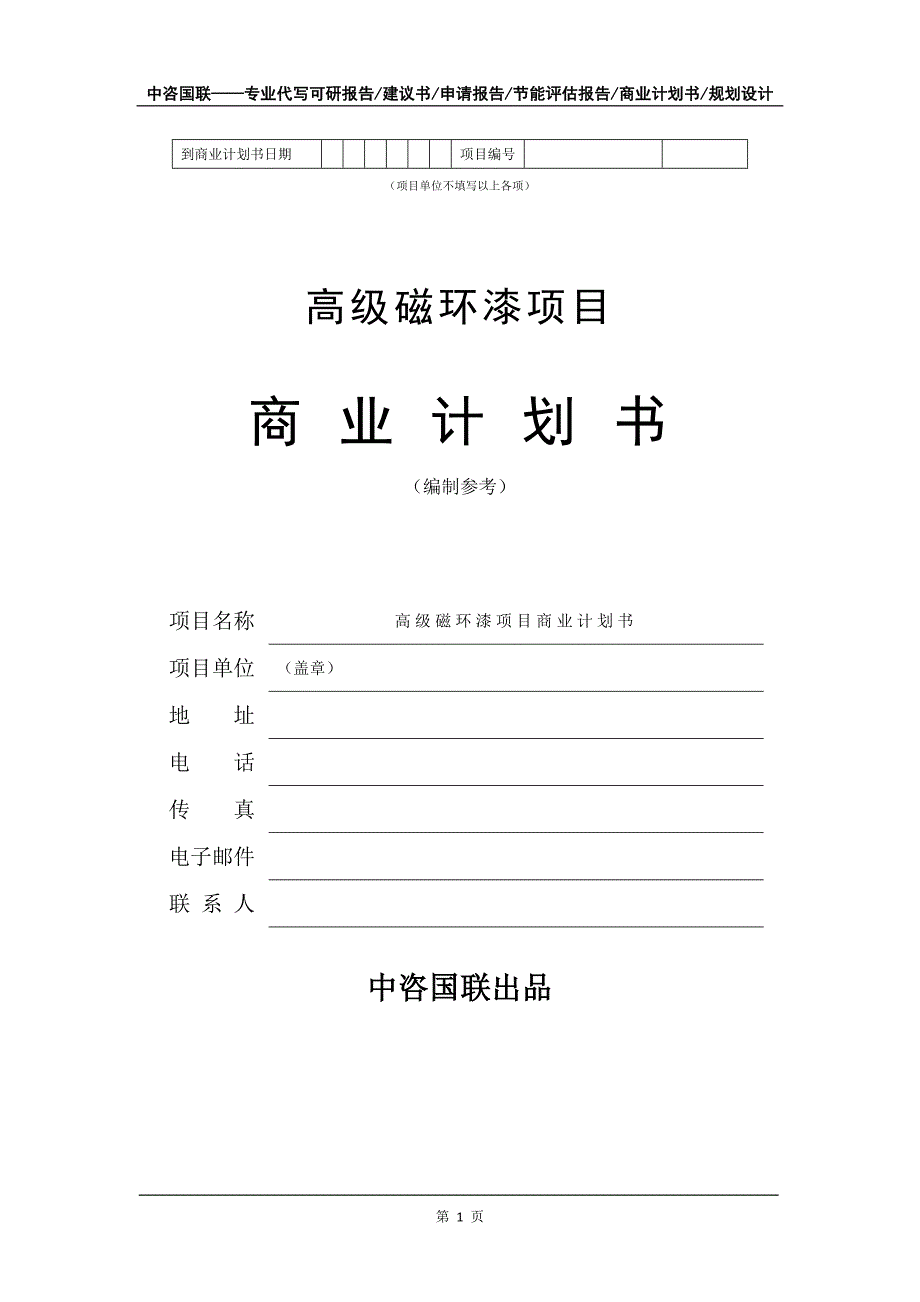 中咨国联——专业代写可研报告/建议书/申请报告/节能评估报告/商业计划书/规划设计

| 到商业计划书日期 | | | | | | | 项目编号 | | |
|---|---|---|---|---|---|---|---|---|---|

（项目单位不填写以上各项）

高级磁环漆项目

商 业 计 划 书

（编制参考）

项目名称 高级磁环漆项目商业计划书

项目单位 （盖章）

地 址

电 话

传 真

电子邮件

联 系 人

中咨国联出品

第 1 页